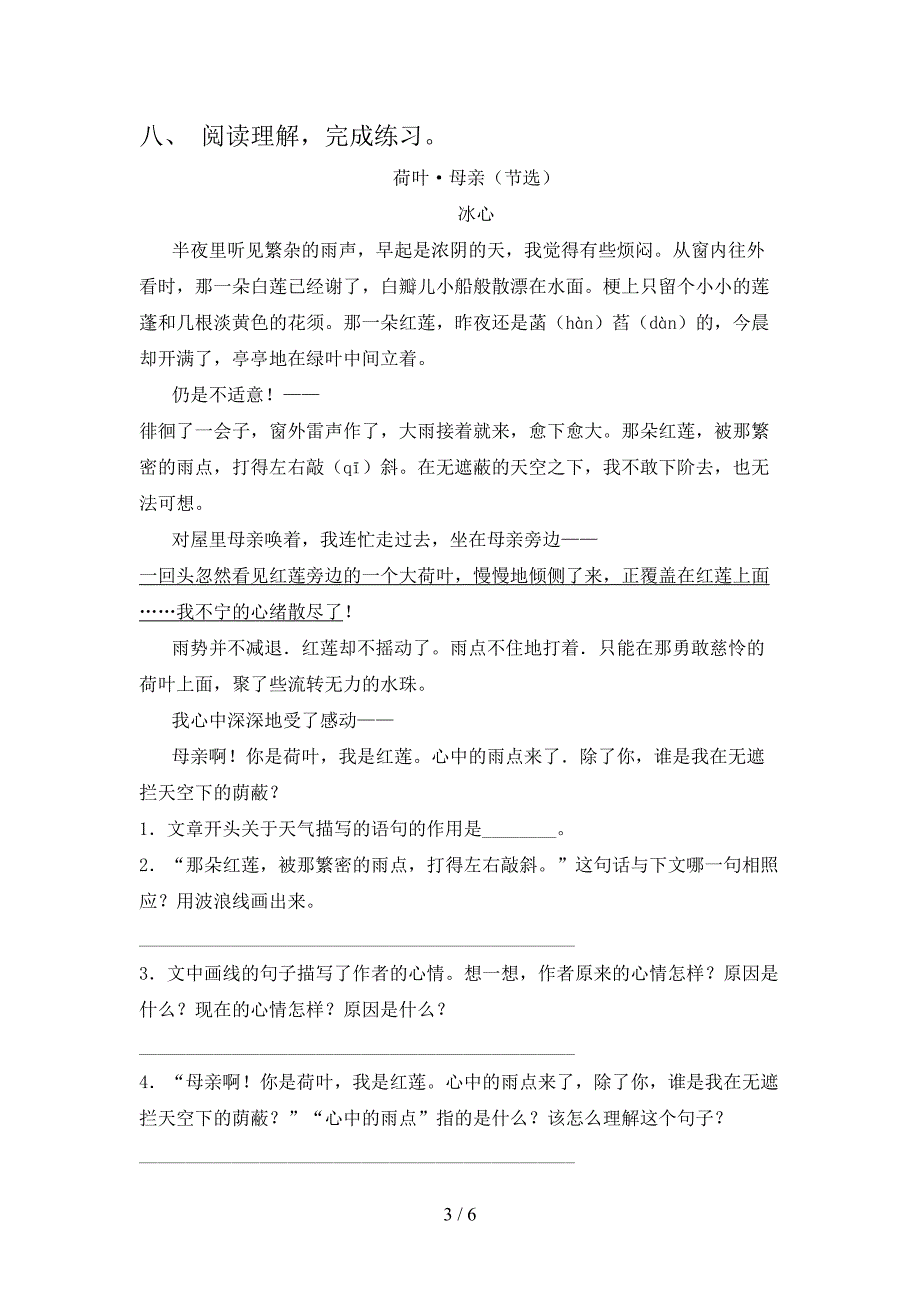 八、 阅读理解，完成练习。

荷叶·母亲（节选）

冰心

半夜里听见繁杂的雨声，早起是浓阴的天，我觉得有些烦闷。从窗内往外看时，那一朵白莲已经谢了，白瓣儿小船般散漂在水面。梗上只留个小小的莲蓬和几根淡黄色的花须。那一朵红莲，昨夜还是菡（hàn）萏（dàn）的，今晨却开满了，亭亭地在绿叶中间立着。

仍是不适意！——

徘徊了一会子，窗外雷声作了，大雨接着就来，愈下愈大。那朵红莲，被那繁密的雨点，打得左右敧（qī）斜。在无遮蔽的天空之下，我不敢下阶去，也无法可想。

对屋里母亲唤着，我连忙走过去，坐在母亲旁边——

一回头忽然看见红莲旁边的一个大荷叶，慢慢地倾侧了来，正覆盖在红莲上面……我不宁的心绪散尽了！

雨势并不减退．红莲却不摇动了。雨点不住地打着．只能在那勇敢慈怜的荷叶上面，聚了些流转无力的水珠。

我心中深深地受了感动——

母亲啊！你是荷叶，我是红莲。心中的雨点来了．除了你，谁是我在无遮拦天空下的荫蔽？

1．文章开头关于天气描写的语句的作用是________。

2．“那朵红莲，被那繁密的雨点，打得左右敧斜。”这句话与下文哪一句相照应？用波浪线画出来。

________________________________________________

3．文中画线的句子描写了作者的心情。想一想，作者原来的心情怎样？原因是什么？现在的心情怎样？原因是什么？

________________________________________________

4．“母亲啊！你是荷叶，我是红莲。心中的雨点来了，除了你，谁是我在无遮拦天空下的荫蔽？”“心中的雨点”指的是什么？该怎么理解这个句子？

________________________________________________

3 / 6